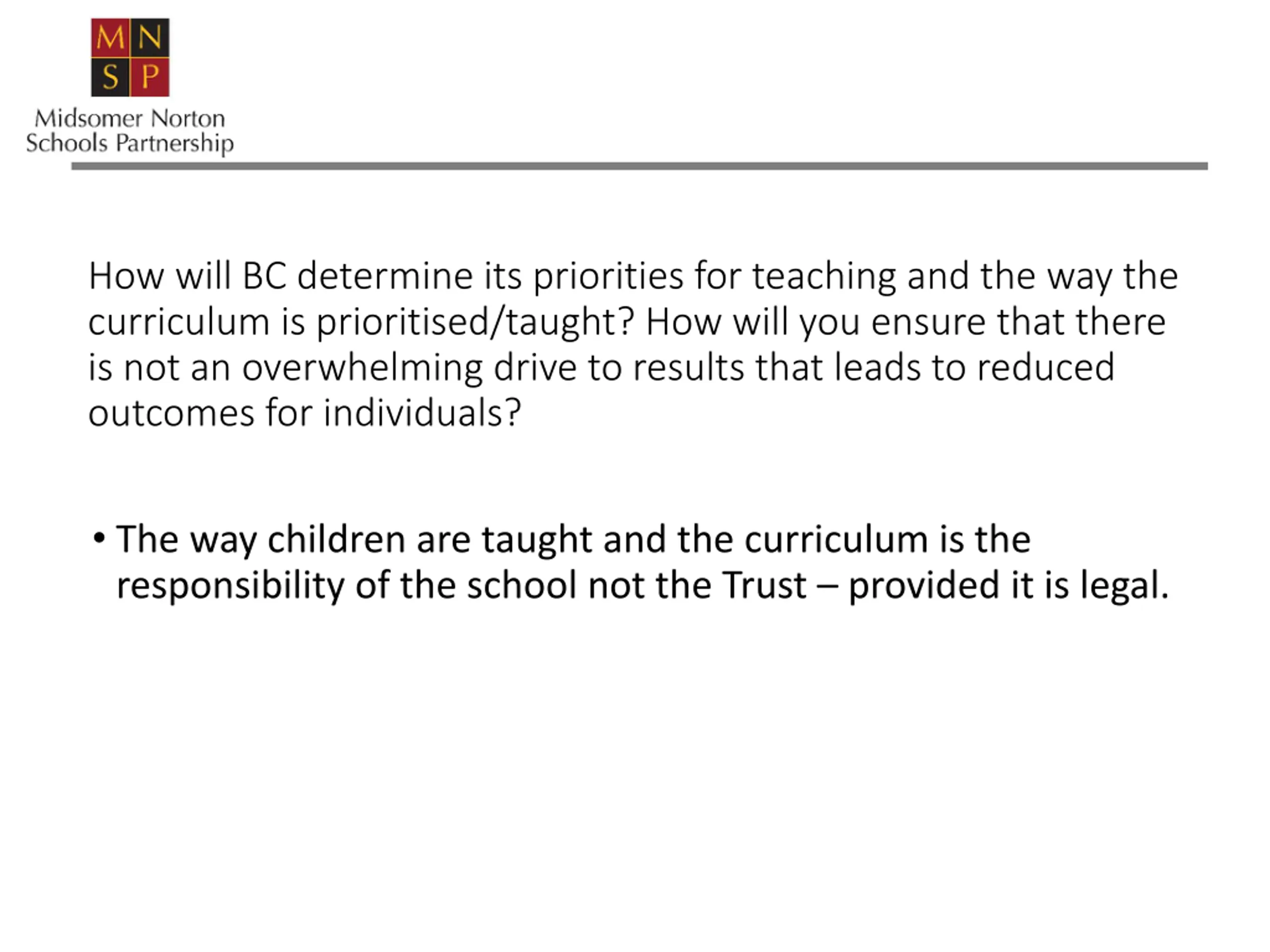 M N
S P
Midsomer Norton Schools Partnership

How will BC determine its priorities for teaching and the way the curriculum is prioritised/taught? How will you ensure that there is not an overwhelming drive to results that leads to reduced outcomes for individuals?

• The way children are taught and the curriculum is the responsibility of the school not the Trust – provided it is legal.